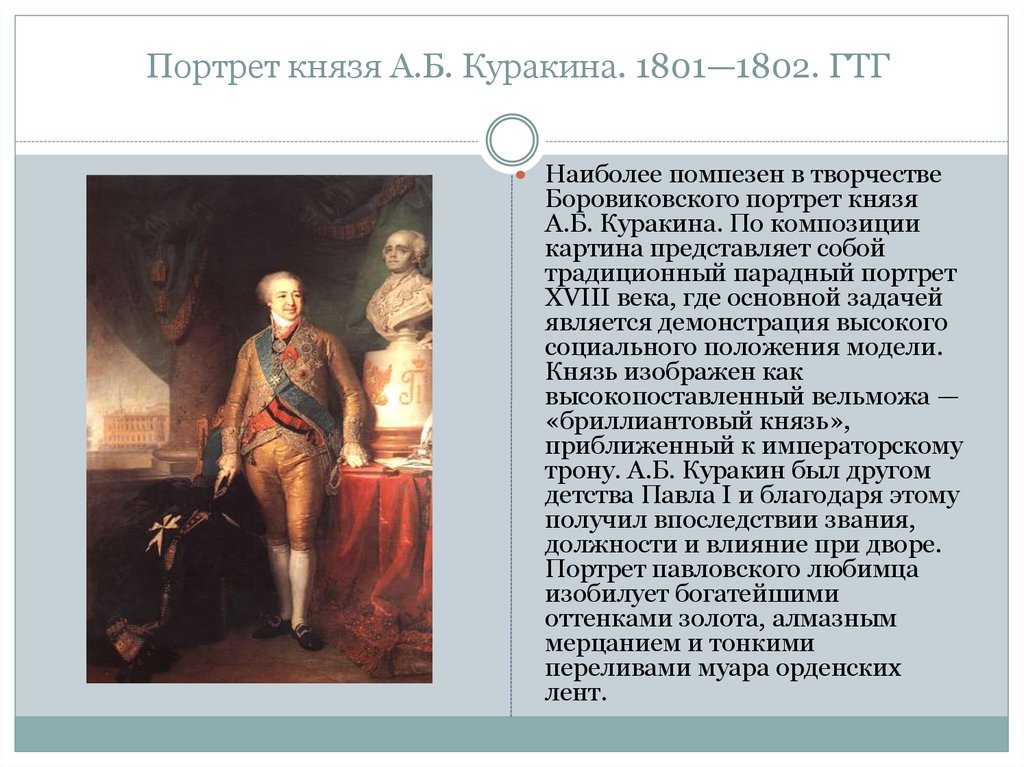 Портрет князя А.Б. Куракина. 1801—1802. ГТГ

Наиболее помпезен в творчестве Боровиковского портрет князя А.Б. Куракина. По композиции картина представляет собой традиционный парадный портрет XVIII века, где основной задачей является демонстрация высокого социального положения модели. Князь изображен как высокопоставленный вельможа — «бриллиантовый князь», приближенный к императорскому трону. А.Б. Куракин был другом детства Павла I и благодаря этому получил впоследствии звания, должности и влияние при дворе. Портрет павловского любимца изобилует богатейшими оттенками золота, алмазным мерцанием и тонкими переливами муара орденских лент.